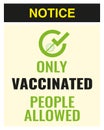 NOTICE

ONLY
VACCINATED
PEOPLE
ALLOWED